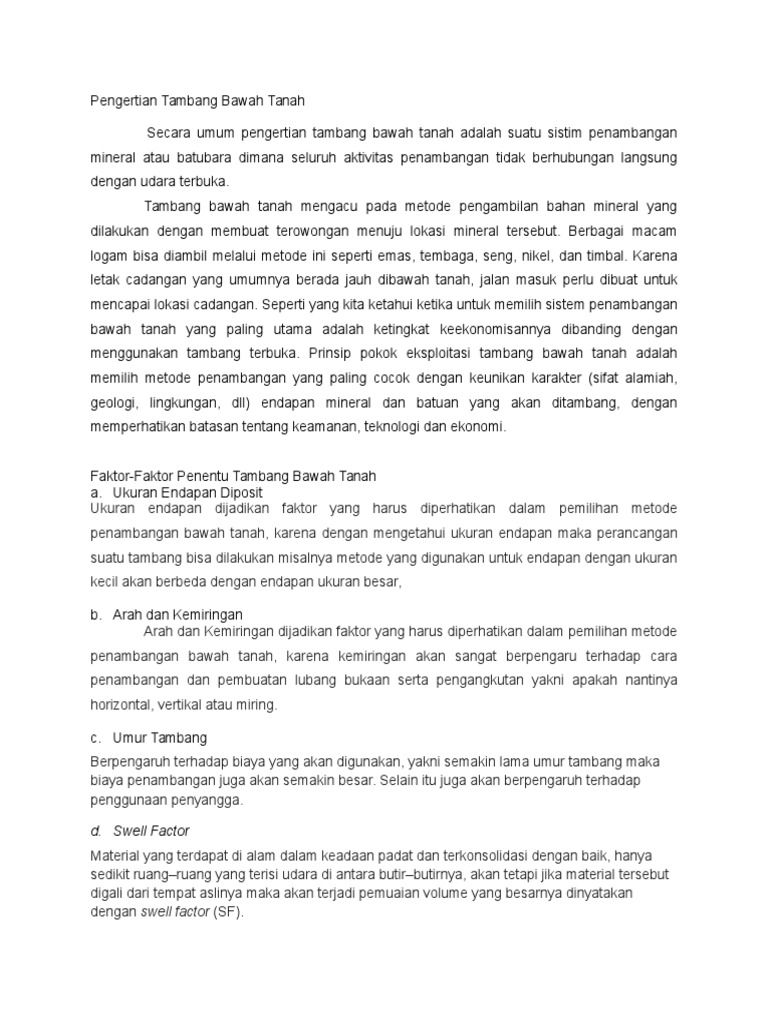 Pengertian Tambang Bawah Tanah

Secara umum pengertian tambang bawah tanah adalah suatu sistim penambangan mineral atau batubara dimana seluruh aktivitas penambangan tidak berhubungan langsung dengan udara terbuka.

Tambang bawah tanah mengacu pada metode pengambilan bahan mineral yang dilakukan dengan membuat terowongan menuju lokasi mineral tersebut. Berbagai macam logam bisa diambil melalui metode ini seperti emas, tembaga, seng, nikel, dan timbal. Karena letak cadangan yang umumnya berada jauh dibawah tanah, jalan masuk perlu dibuat untuk mencapai lokasi cadangan. Seperti yang kita ketahui ketika untuk memilih sistem penambangan bawah tanah yang paling utama adalah ketingkat keekonomisannya dibanding dengan menggunakan tambang terbuka. Prinsip pokok eksploitasi tambang bawah tanah adalah memilih metode penambangan yang paling cocok dengan keunikan karakter (sifat alamiah, geologi, lingkungan, dll) endapan mineral dan batuan yang akan ditambang, dengan memperhatikan batasan tentang keamanan, teknologi dan ekonomi.

Faktor-Faktor Penentu Tambang Bawah Tanah
a. Ukuran Endapan Diposit
Ukuran endapan dijadikan faktor yang harus diperhatikan dalam pemilihan metode penambangan bawah tanah, karena dengan mengetahui ukuran endapan maka perancangan suatu tambang bisa dilakukan misalnya metode yang digunakan untuk endapan dengan ukuran kecil akan berbeda dengan endapan ukuran besar,

b. Arah dan Kemiringan
Arah dan Kemiringan dijadikan faktor yang harus diperhatikan dalam pemilihan metode penambangan bawah tanah, karena kemiringan akan sangat berpengaru terhadap cara penambangan dan pembuatan lubang bukaan serta pengangkutan yakni apakah nantinya horizontal, vertikal atau miring.

c. Umur Tambang
Berpengaruh terhadap biaya yang akan digunakan, yakni semakin lama umur tambang maka biaya penambangan juga akan semakin besar. Selain itu juga akan berpengaruh terhadap penggunaan penyangga.

d. Swell Factor
Material yang terdapat di alam dalam keadaan padat dan terkonsolidasi dengan baik, hanya sedikit ruang–ruang yang terisi udara di antara butir–butirnya, akan tetapi jika material tersebut digali dari tempat aslinya maka akan terjadi pemuaian volume yang besarnya dinyatakan dengan swell factor (SF).